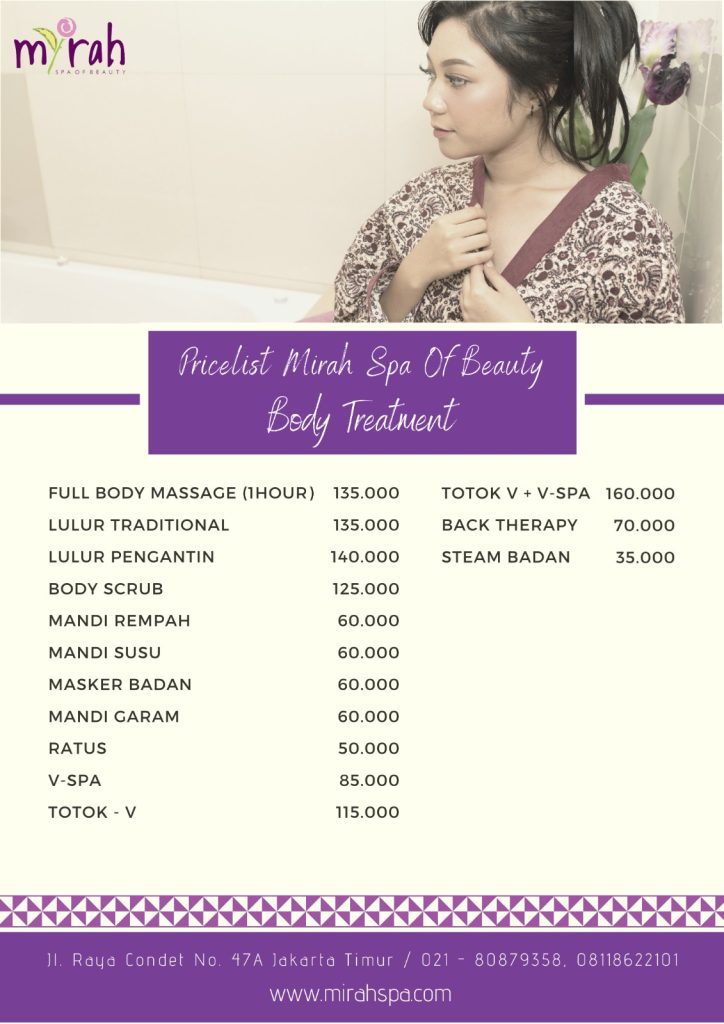 mirah
SPA OF BEAUTY

Pricelist Mirah Spa Of Beauty
Body Treatment

FULL BODY MASSAGE (1HOUR) 135.000
LULUR TRADITIONAL 135.000
LULUR PENGANTIN 140.000
BODY SCRUB 125.000
MANDI REMPAH 60.000
MANDI SUSU 60.000
MASKER BADAN 60.000
MANDI GARAM 60.000
RATUS 50.000
V-SPA 85.000
TOTOK - V 115.000

TOTOK V + V-SPA 160.000
BACK THERAPY 70.000
STEAM BADAN 35.000

Jl. Raya Condet No. 47A Jakarta Timur / 021 - 80879358, 08118622101
www.mirahspa.com